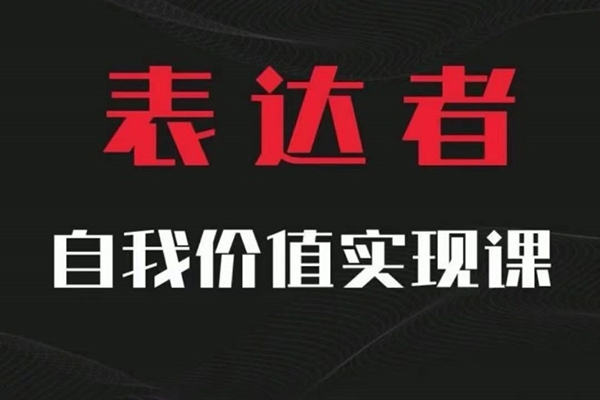 表达者

自我价值实现课